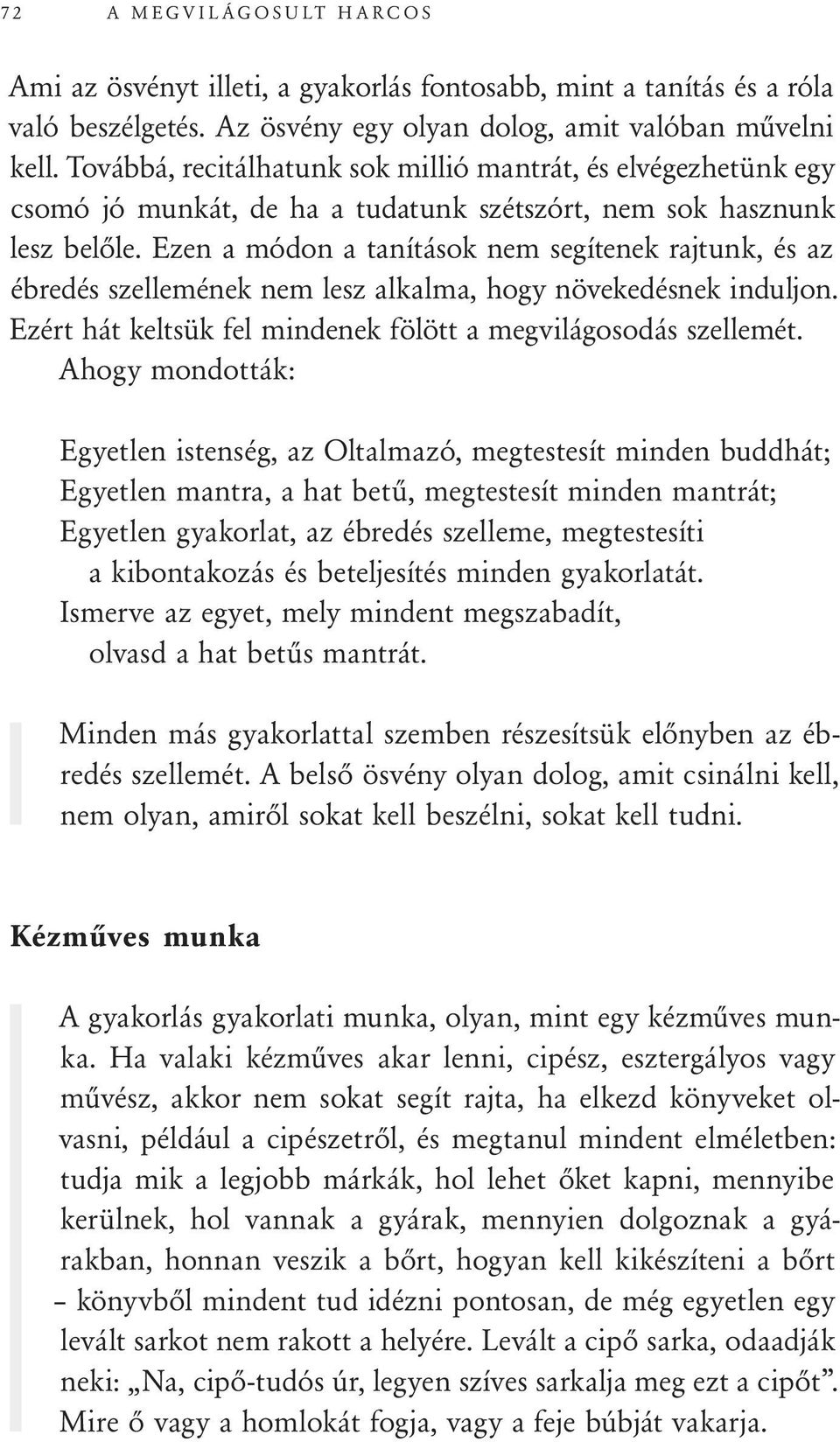 72 A MEGVILÁGOSULT HARCOS

Ami az ösvényt illeti, a gyakorlás fontosabb, mint a tanítás és a róla való beszélgetés. Az ösvény egy olyan dolog, amit valóban művelni kell. Továbbá, recitálhatunk sok millió mantrát, és elvégezhetünk egy csomó jó munkát, de ha a tudatunk szétszórt, nem sok hasznunk lesz belőle. Ezen a módon a tanítások nem segítenek rajtunk, és az ébredés szellemének nem lesz alkalma, hogy növekedésnek induljon. Ezért hát keltsük fel mindenek fölött a megvilágosodás szellemét.

Ahogy mondották:

Egyetlen istenség, az Oltalmazó, megtestesít minden buddhát;
Egyetlen mantra, a hat betű, megtestesít minden mantrát;
Egyetlen gyakorlat, az ébredés szelleme, megtestesíti a kibontakozás és beteljesítés minden gyakorlatát.
Ismerve az egyet, mely mindent megszabadít, olvasd a hat betűs mantrát.

Minden más gyakorlattal szemben részesítsük előnyben az ébredés szellemét. A belső ösvény olyan dolog, amit csinálni kell, nem olyan, amiről sokat kell beszélni, sokat kell tudni.

Kézműves munka

A gyakorlás gyakorlati munka, olyan, mint egy kézműves munka. Ha valaki kézműves akar lenni, cipész, esztergályos vagy művész, akkor nem sokat segít rajta, ha elkezd könyveket olvasni, például a cipészetről, és megtanul mindent elméletben: tudja mik a legjobb márkák, hol lehet őket kapni, mennyibe kerülnek, hol vannak a gyárak, mennyien dolgoznak a gyárakban, honnan veszik a bőrt, hogyan kell kikészíteni a bőrt – könyvből mindent tud idézni pontosan, de még egyetlen egy levált sarkot nem rakott a helyére. Levált a cipő sarka, odaadják neki: „Na, cipő-tudós úr, legyen szíves sarkalja meg ezt a cipőt”. Mire ő vagy a homlokát fogja, vagy a feje búbját vakarja.